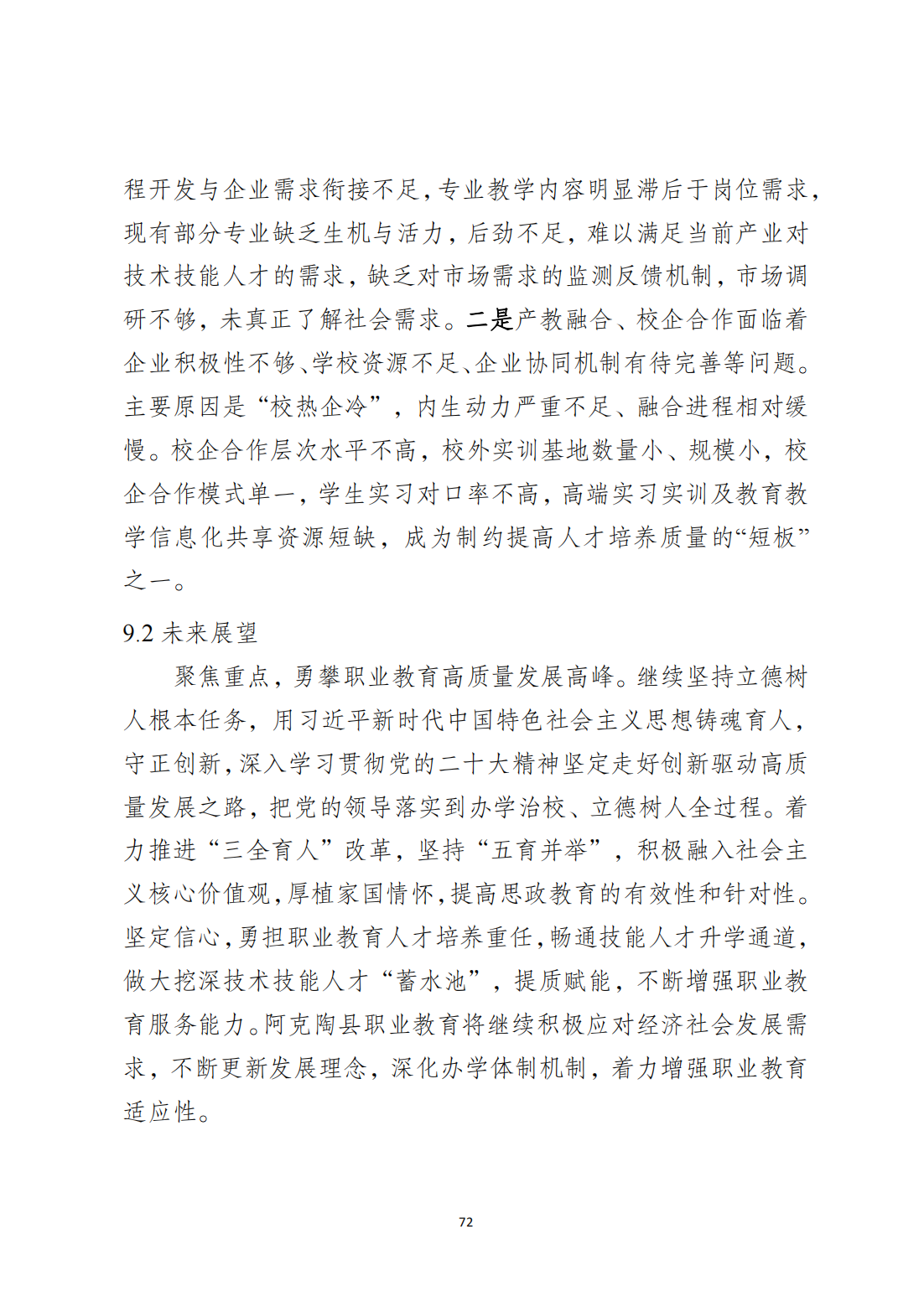 程开发与企业需求衔接不足，专业教学内容明显滞后于岗位需求，现有部分专业缺乏生机与活力，后劲不足，难以满足当前产业对技术技能人才的需求，缺乏对市场需求的监测反馈机制，市场调研不够，未真正了解社会需求。二是产教融合、校企合作面临着企业积极性不够、学校资源不足、企业协同机制有待完善等问题。主要原因是“校热企冷”，内生动力严重不足、融合进程相对缓慢。校企合作层次水平不高，校外实训基地数量小、规模小，校企合作模式单一，学生实习对口率不高，高端实习实训及教育教学信息化共享资源短缺，成为制约提高人才培养质量的“短板”之一。

9.2 未来展望

聚焦重点，勇攀职业教育高质量发展高峰。继续坚持立德树人根本任务，用习近平新时代中国特色社会主义思想铸魂育人，守正创新，深入学习贯彻党的二十大精神坚定走好创新驱动高质量发展之路，把党的领导落实到办学治校、立德树人全过程。着力推进“三全育人”改革，坚持“五育并举”，积极融入社会主义核心价值观，厚植家国情怀，提高思政教育的有效性和针对性。坚定信心，勇担职业教育人才培养重任，畅通技能人才升学通道，做大挖深技术技能人才“蓄水池”，提质赋能，不断增强职业教育服务能力。阿克陶县职业教育将继续积极应对经济社会发展需求，不断更新发展理念，深化办学体制机制，着力增强职业教育适应性。

72